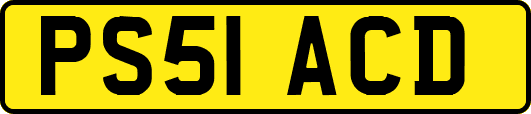 PS51 ACD